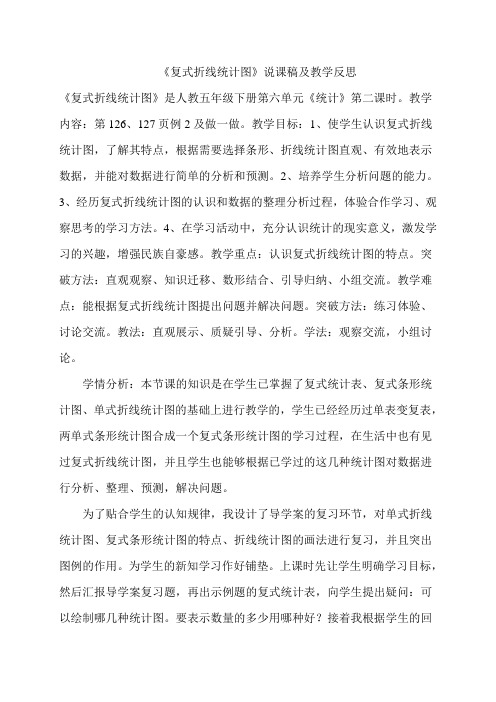 《复式折线统计图》说课稿及教学反思

《复式折线统计图》是人教五年级下册第六单元《统计》第二课时。教学内容：第126、127页例2及做一做。教学目标：1、使学生认识复式折线统计图，了解其特点，根据需要选择条形、折线统计图直观、有效地表示数据，并能对数据进行简单的分析和预测。2、培养学生分析问题的能力。3、经历复式折线统计图的认识和数据的整理分析过程，体验合作学习、观察思考的学习方法。4、在学习活动中，充分认识统计的现实意义，激发学习的兴趣，增强民族自豪感。教学重点：认识复式折线统计图的特点。突破方法：直观观察、知识迁移、数形结合、引导归纳、小组交流。教学难点：能根据复式折线统计图提出问题并解决问题。突破方法：练习体验、讨论交流。教法：直观展示、质疑引导、分析。学法：观察交流，小组讨论。

学情分析：本节课的知识是在学生已掌握了复式统计表、复式条形统计图、单式折线统计图的基础上进行教学的，学生已经经历过单表变复表，两单式条形统计图合成一个复式条形统计图的学习过程，在生活中也有见过复式折线统计图，并且学生也能够根据已学过的这几种统计图对数据进行分析、整理、预测，解决问题。

为了贴合学生的认知规律，我设计了导学案的复习环节，对单式折线统计图、复式条形统计图的特点、折线统计图的画法进行复习，并且突出图例的作用。为学生的新知学习作好铺垫。上课时先让学生明确学习目标，然后汇报导学案复习题，再出示例题的复式统计表，向学生提出疑问：可以绘制哪几种统计图。要表示数量的多少用哪种好？接着我根据学生的回